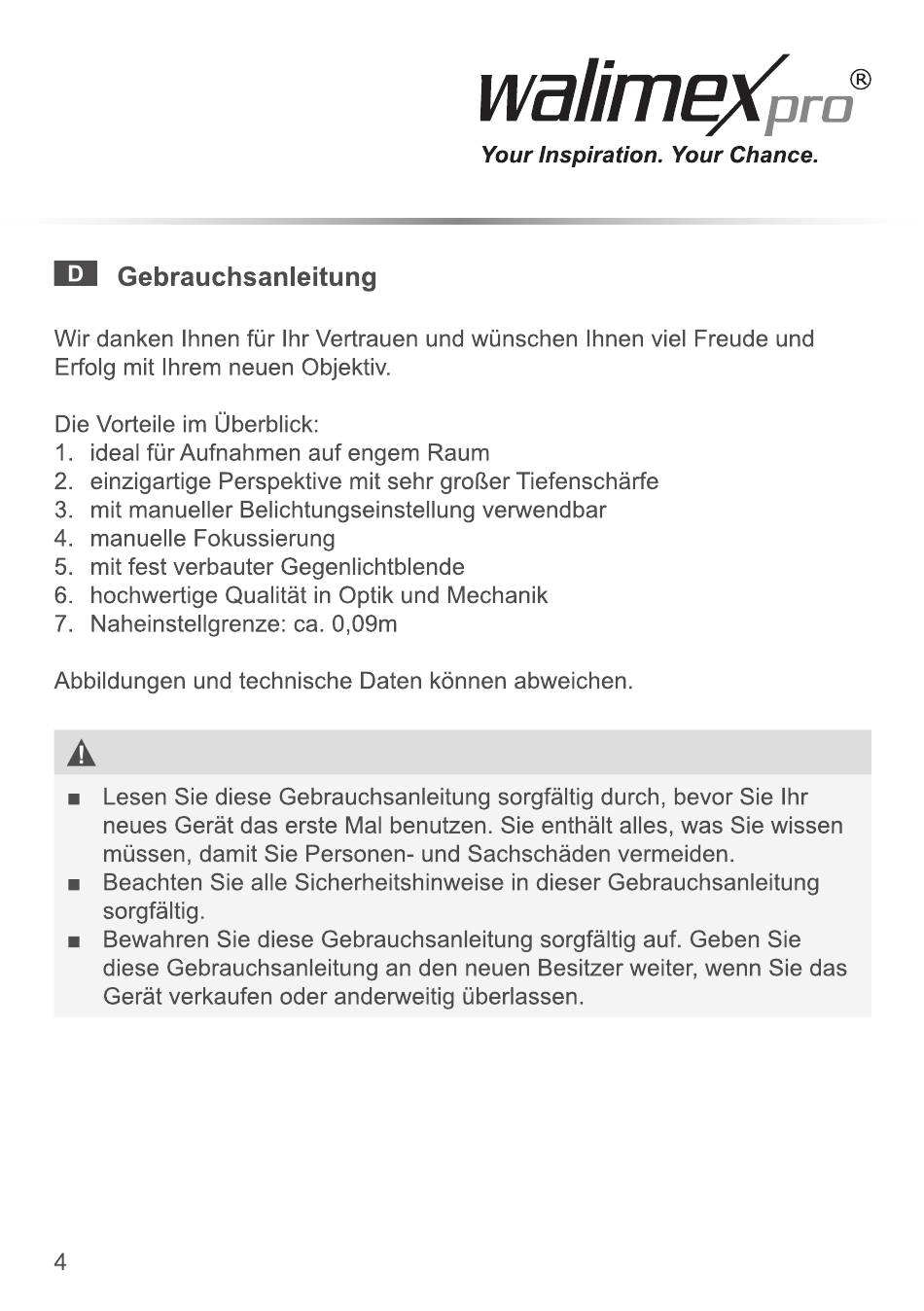 walimex pro®
Your Inspiration. Your Chance.

D Gebrauchsanleitung

Wir danken Ihnen für Ihr Vertrauen und wünschen Ihnen viel Freude und Erfolg mit Ihrem neuen Objektiv.

Die Vorteile im Überblick:
1. ideal für Aufnahmen auf engem Raum
2. einzigartige Perspektive mit sehr großer Tiefenschärfe
3. mit manueller Belichtungseinstellung verwendbar
4. manuelle Fokussierung
5. mit fest verbauter Gegenlichtblende
6. hochwertige Qualität in Optik und Mechanik
7. Naheinstellgrenze: ca. 0,09m

Abbildungen und technische Daten können abweichen.

■ Lesen Sie diese Gebrauchsanleitung sorgfältig durch, bevor Sie Ihr neues Gerät das erste Mal benutzen. Sie enthält alles, was Sie wissen müssen, damit Sie Personen- und Sachschäden vermeiden.
■ Beachten Sie alle Sicherheitshinweise in dieser Gebrauchsanleitung sorgfältig.
■ Bewahren Sie diese Gebrauchsanleitung sorgfältig auf. Geben Sie diese Gebrauchsanleitung an den neuen Besitzer weiter, wenn Sie das Gerät verkaufen oder anderweitig überlassen.

4